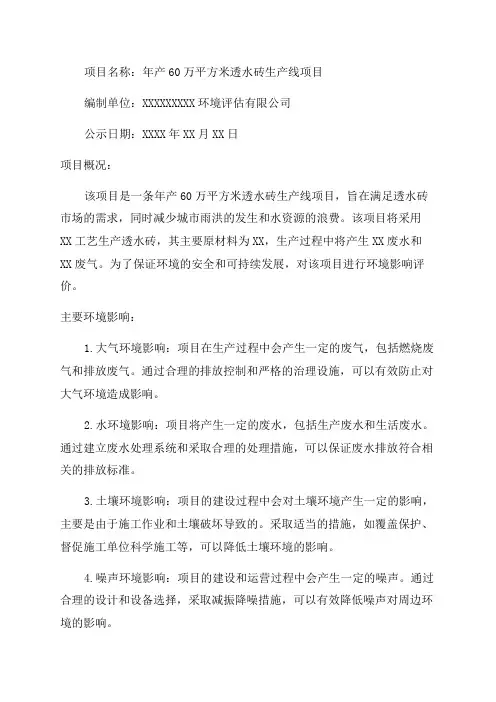 项目名称：年产60万平方米透水砖生产线项目

编制单位：XXXXXXXXX环境评估有限公司

公示日期：XXXX年XX月XX日

项目概况：

该项目是一条年产60万平方米透水砖生产线项目，旨在满足透水砖市场的需求，同时减少城市雨洪的发生和水资源的浪费。该项目将采用XX工艺生产透水砖，其主要原材料为XX，生产过程中将产生XX废水和XX废气。为了保证环境的安全和可持续发展，对该项目进行环境影响评价。

主要环境影响：

1.大气环境影响：项目在生产过程中会产生一定的废气，包括燃烧废气和排放废气。通过合理的排放控制和严格的治理设施，可以有效防止对大气环境造成影响。

2.水环境影响：项目将产生一定的废水，包括生产废水和生活废水。通过建立废水处理系统和采取合理的处理措施，可以保证废水排放符合相关的排放标准。

3.土壤环境影响：项目的建设过程中会对土壤环境产生一定的影响，主要是由于施工作业和土壤破坏导致的。采取适当的措施，如覆盖保护、督促施工单位科学施工等，可以降低土壤环境的影响。

4.噪声环境影响：项目的建设和运营过程中会产生一定的噪声。通过合理的设计和设备选择，采取减振降噪措施，可以有效降低噪声对周边环境的影响。